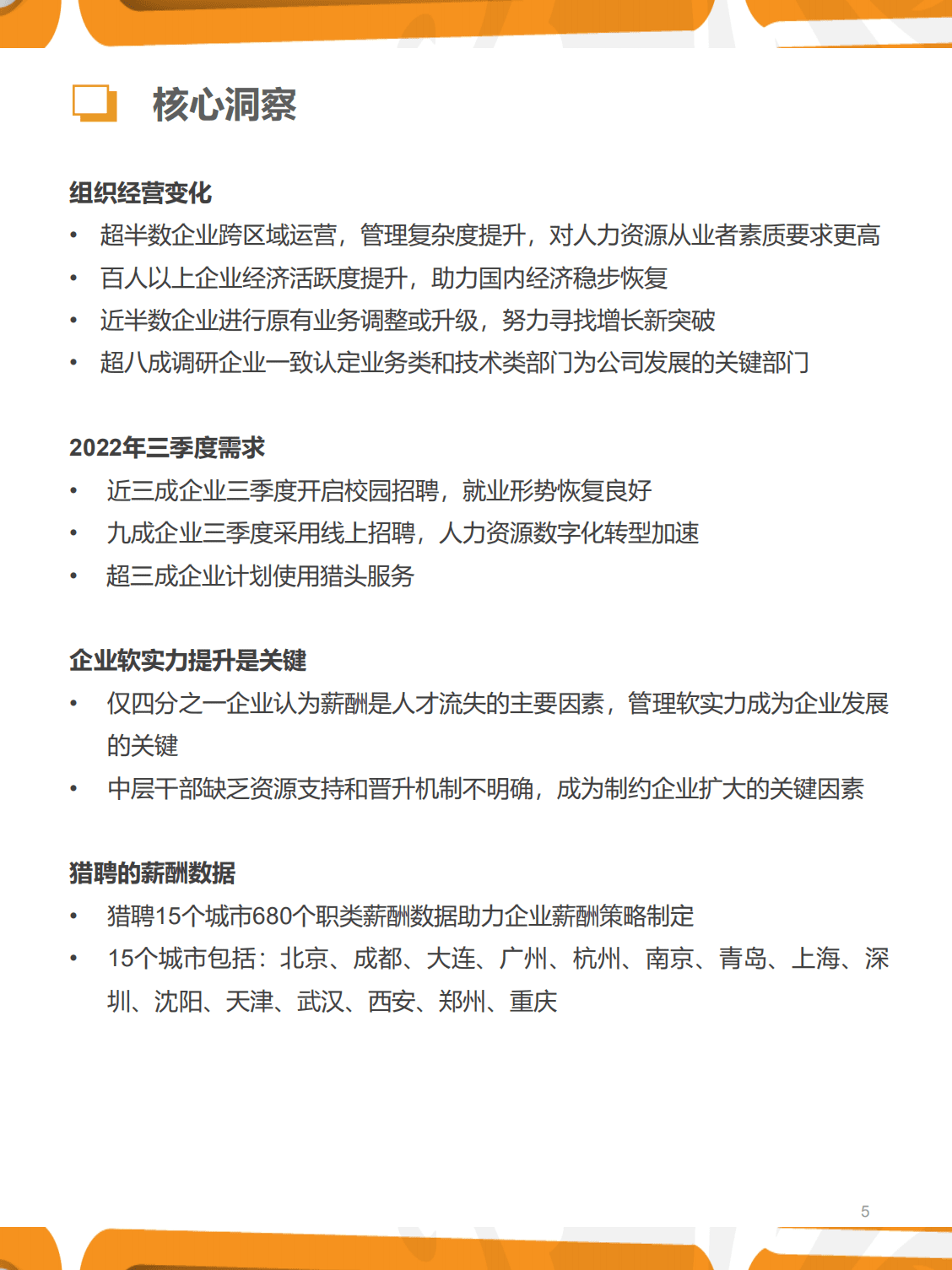 核心洞察

组织经营变化
• 超半数企业跨区域运营，管理复杂度提升，对人力资源从业者素质要求更高
• 百人以上企业经济活跃度提升，助力国内经济稳步恢复
• 近半数企业进行原有业务调整或升级，努力寻找增长新突破
• 超八成调研企业一致认定业务类和技术类部门为公司发展的关键部门

2022年三季度需求
• 近三成企业三季度开启校园招聘，就业形势恢复良好
• 九成企业三季度采用线上招聘，人力资源数字化转型加速
• 超三成企业计划使用猎头服务

企业软实力提升是关键
• 仅四分之一企业认为薪酬是人才流失的主要因素，管理软实力成为企业发展的关键
• 中层干部缺乏资源支持和晋升机制不明确，成为制约企业扩大的关键因素

猎聘的薪酬数据
• 猎聘15个城市680个职类薪酬数据助力企业薪酬策略制定
• 15个城市包括：北京、成都、大连、广州、杭州、南京、青岛、上海、深圳、沈阳、天津、武汉、西安、郑州、重庆

5